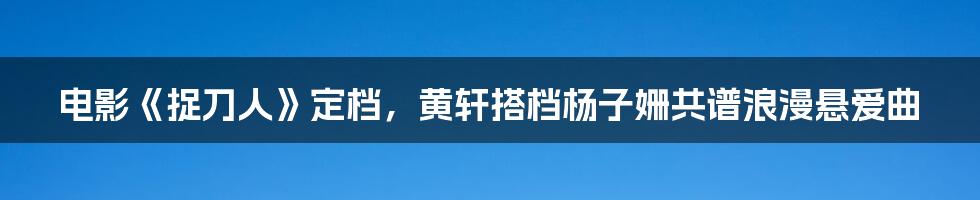 电影《捉刀人》定档，黄轩搭档杨子姗共谱浪漫悬爱曲